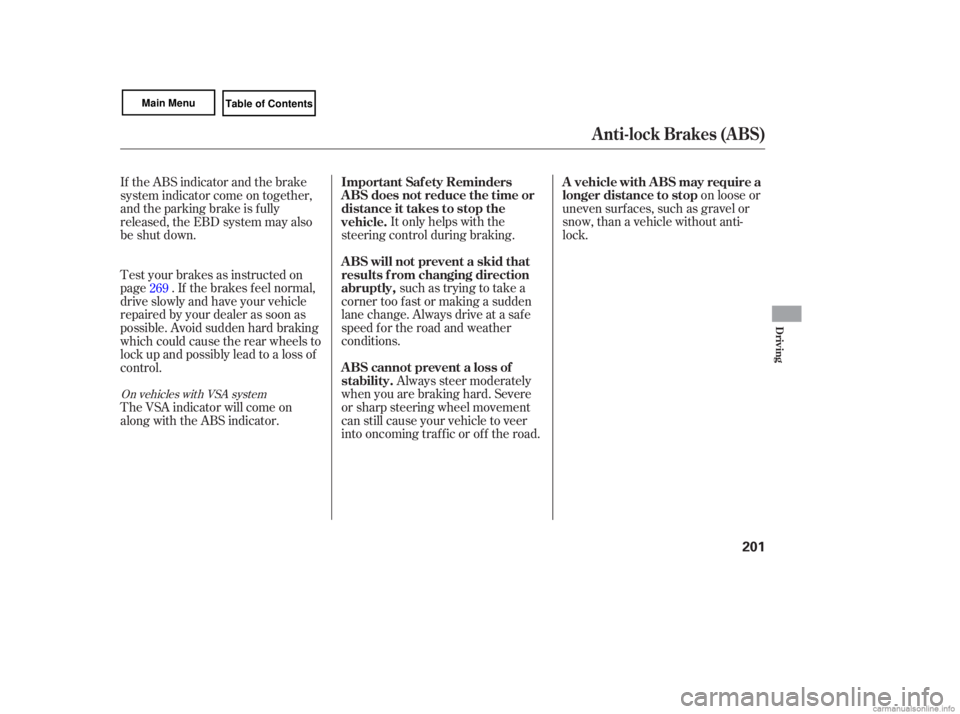 Main Menu

Table of Contents

Anti-lock Brakes (ABS)

If the ABS indicator and the brake system indicator come on together, and the parking brake is fully released, the EBD system may also be shut down.

Test your brakes as instructed on page 269 . If the brakes feel normal, drive slowly and have your vehicle repaired by your dealer as soon as possible. Avoid sudden hard braking which could cause the rear wheels to lock up and possibly lead to a loss of control.

On vehicles with VSA system

The VSA indicator will come on along with the ABS indicator.

Important Safety Reminders

ABS does not reduce the time or distance it takes to stop the vehicle. It only helps with the steering control during braking.

ABS will not prevent a skid that results from changing direction abruptly, such as trying to take a corner too fast or making a sudden lane change. Always drive at a safe speed for the road and weather conditions.

ABS cannot prevent a loss of stability. Always steer moderately when you are braking hard. Severe or sharp steering wheel movement can still cause your vehicle to veer into oncoming traffic or off the road.

A vehicle with ABS may require a longer distance to stop on loose or uneven surfaces, such as gravel or snow, than a vehicle without anti-lock.

Driving

201

carmanualsonline.info